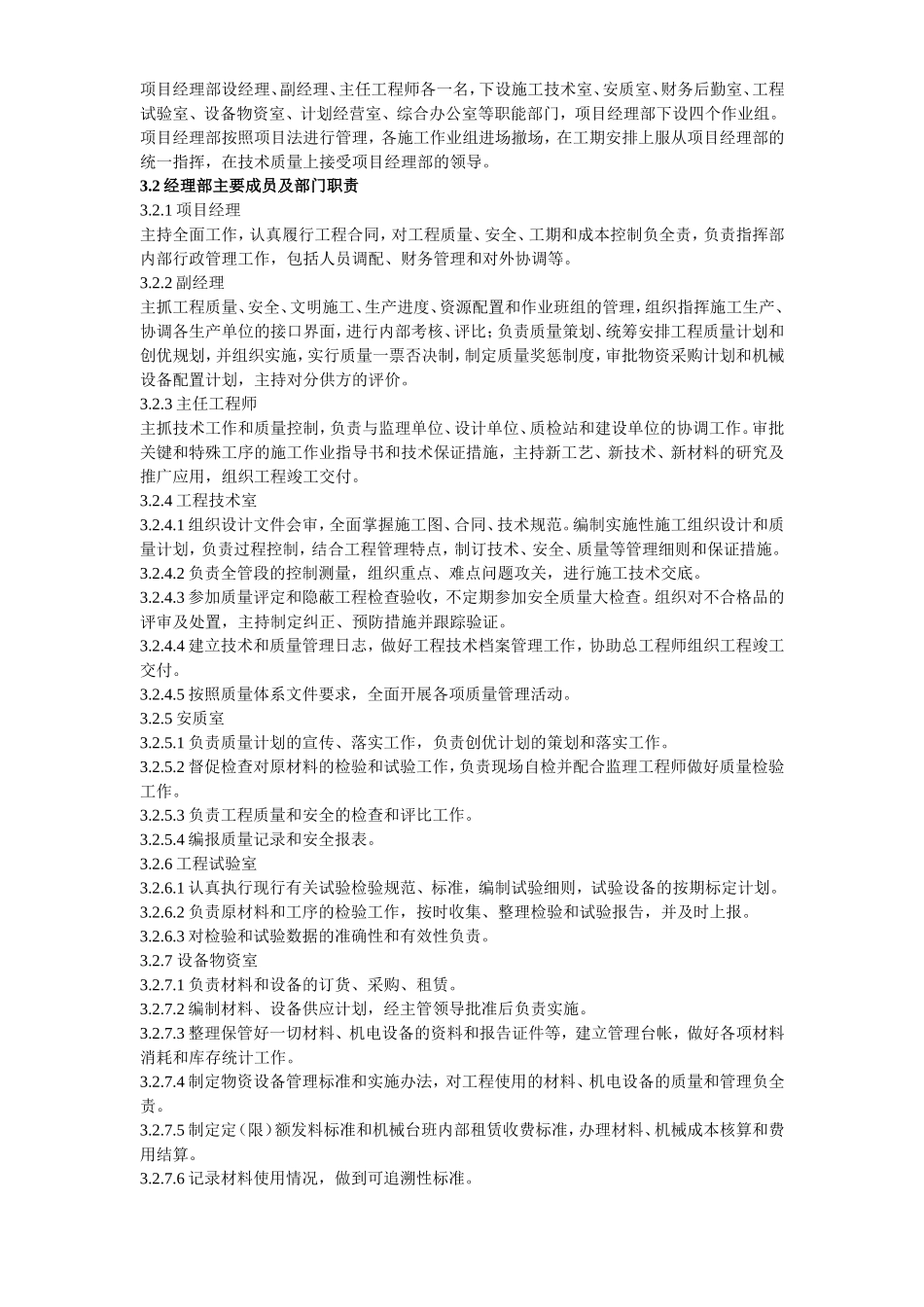 项目经理部设经理、副经理、主任工程师各一名，下设施工技术室、安质室、财务后勤室、工程试验室、设备物资室、计划经营室、综合办公室等职能部门，项目经理部下设四个作业组。项目经理部按照项目法进行管理，各施工作业组进场撤场，在工期安排上服从项目经理部的统一指挥，在技术质量上接受项目经理部的领导。

3.2 经理部主要成员及部门职责

3.2.1 项目经理

主持全面工作，认真履行工程合同，对工程质量、安全、工期和成本控制负全责，负责指挥部内部行政管理工作，包括人员调配、财务管理和对外协调等。

3.2.2 副经理

主抓工程质量、安全、文明施工、生产进度、资源配置和作业班组的管理，组织指挥施工生产、协调各生产单位的接口界面，进行内部考核、评比；负责质量策划、统筹安排工程质量计划和创优规划，并组织实施，实行质量一票否决制，制定质量奖惩制度，审批物资采购计划和机械设备配置计划，主持对分供方的评价。

3.2.3 主任工程师

主抓技术工作和质量控制，负责与监理单位、设计单位、质检站和建设单位的协调工作。审批关键和特殊工序的施工作业指导书和技术保证措施，主持新工艺、新技术、新材料的研究及推广应用，组织工程竣工交付。

3.2.4 工程技术室

3.2.4.1 组织设计文件会审，全面掌握施工图、合同、技术规范。编制实施性施工组织设计和质量计划，负责过程控制，结合工程管理特点，制订技术、安全、质量等管理细则和保证措施。

3.2.4.2 负责全管段的控制测量，组织重点、难点问题攻关，进行施工技术交底。

3.2.4.3 参加质量评定和隐蔽工程检查验收，不定期参加安全质量大检查。组织对不合格品的评审及处置，主持制定纠正、预防措施并跟踪验证。

3.2.4.4 建立技术和质量管理日志，做好工程技术档案管理工作，协助总工程师组织工程竣工交付。

3.2.4.5 按照质量体系文件要求，全面开展各项质量管理活动。

3.2.5 安质室

3.2.5.1 负责质量计划的宣传、落实工作，负责创优计划的策划和落实工作。

3.2.5.2 督促检查对原材料的检验和试验工作，负责现场自检并配合监理工程师做好质量检验工作。

3.2.5.3 负责工程质量和安全的检查和评比工作。

3.2.5.4 编报质量记录和安全报表。

3.2.6 工程试验室

3.2.6.1 认真执行现行有关试验检验规范、标准，编制试验细则，试验设备的按期标定计划。

3.2.6.2 负责原材料和工序的检验工作，按时收集、整理检验和试验报告，并及时上报。

3.2.6.3 对检验和试验数据的准确性和有效性负责。

3.2.7 设备物资室

3.2.7.1 负责材料和设备的订货、采购、租赁。

3.2.7.2 编制材料、设备供应计划，经主管领导批准后负责实施。

3.2.7.3 整理保管好一切材料、机电设备的资料和报告证件等，建立管理台帐，做好各项材料消耗和库存统计工作。

3.2.7.4 制定物资设备管理标准和实施办法，对工程使用的材料、机电设备的质量和管理负全责。

3.2.7.5 制定定（限）额发料标准和机械台班内部租赁收费标准，办理材料、机械成本核算和费用结算。

3.2.7.6 记录材料使用情况，做到可追溯性标准。